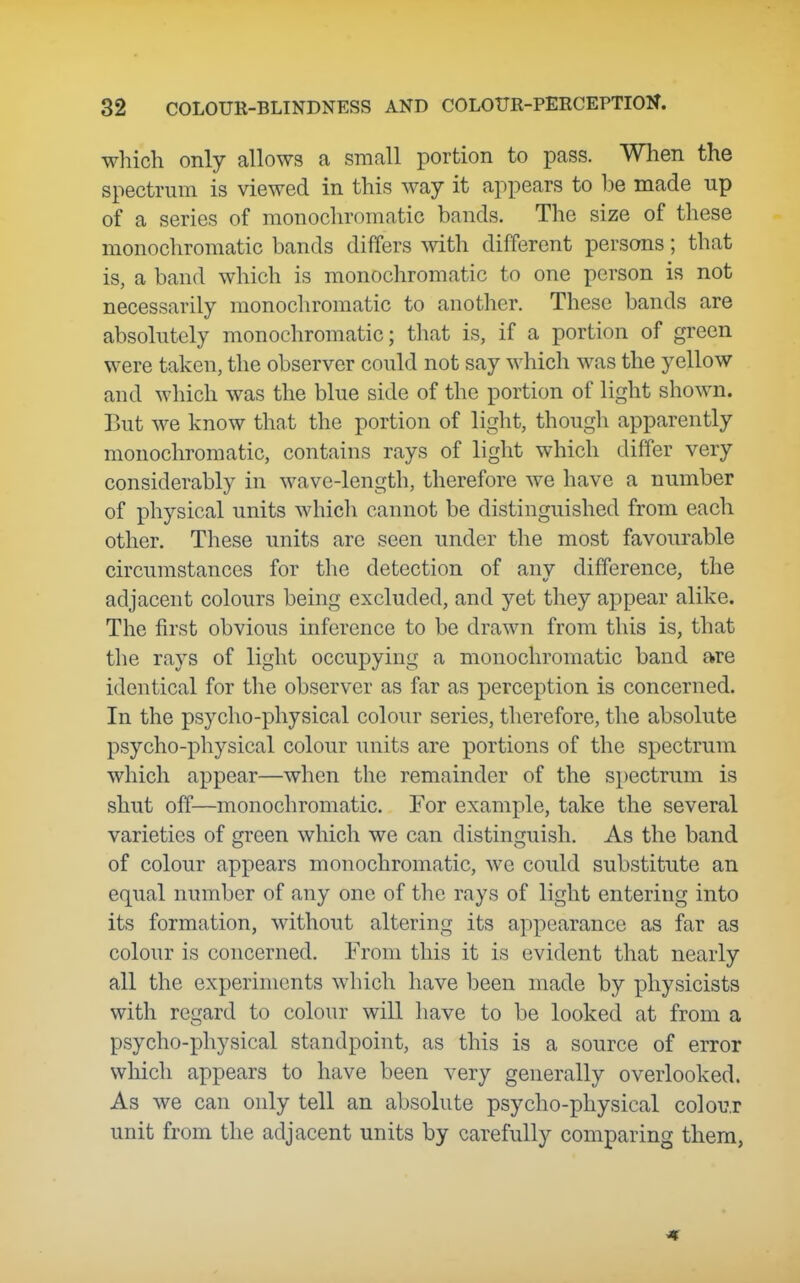 32 COLOUR-BLINDNESS AND COLOUR-PERCEPTION.

which only allows a small portion to pass. When the spectrum is viewed in this way it appears to be made up of a series of monochromatic bands. The size of these monochromatic bands differs with different persons; that is, a band which is monochromatic to one person is not necessarily monochromatic to another. These bands are absolutely monochromatic; that is, if a portion of green were taken, the observer could not say which was the yellow and which was the blue side of the portion of light shown. But we know that the portion of light, though apparently monochromatic, contains rays of light which differ very considerably in wave-length, therefore we have a number of physical units which cannot be distinguished from each other. These units are seen under the most favourable circumstances for the detection of any difference, the adjacent colours being excluded, and yet they appear alike. The first obvious inference to be drawn from this is, that the rays of light occupying a monochromatic band are identical for the observer as far as perception is concerned. In the psycho-physical colour series, therefore, the absolute psycho-physical colour units are portions of the spectrum which appear—when the remainder of the spectrum is shut off—monochromatic. For example, take the several varieties of green which we can distinguish. As the band of colour appears monochromatic, we could substitute an equal number of any one of the rays of light entering into its formation, without altering its appearance as far as colour is concerned. From this it is evident that nearly all the experiments which have been made by physicists with regard to colour will have to be looked at from a psycho-physical standpoint, as this is a source of error which appears to have been very generally overlooked. As we can only tell an absolute psycho-physical colour unit from the adjacent units by carefully comparing them,